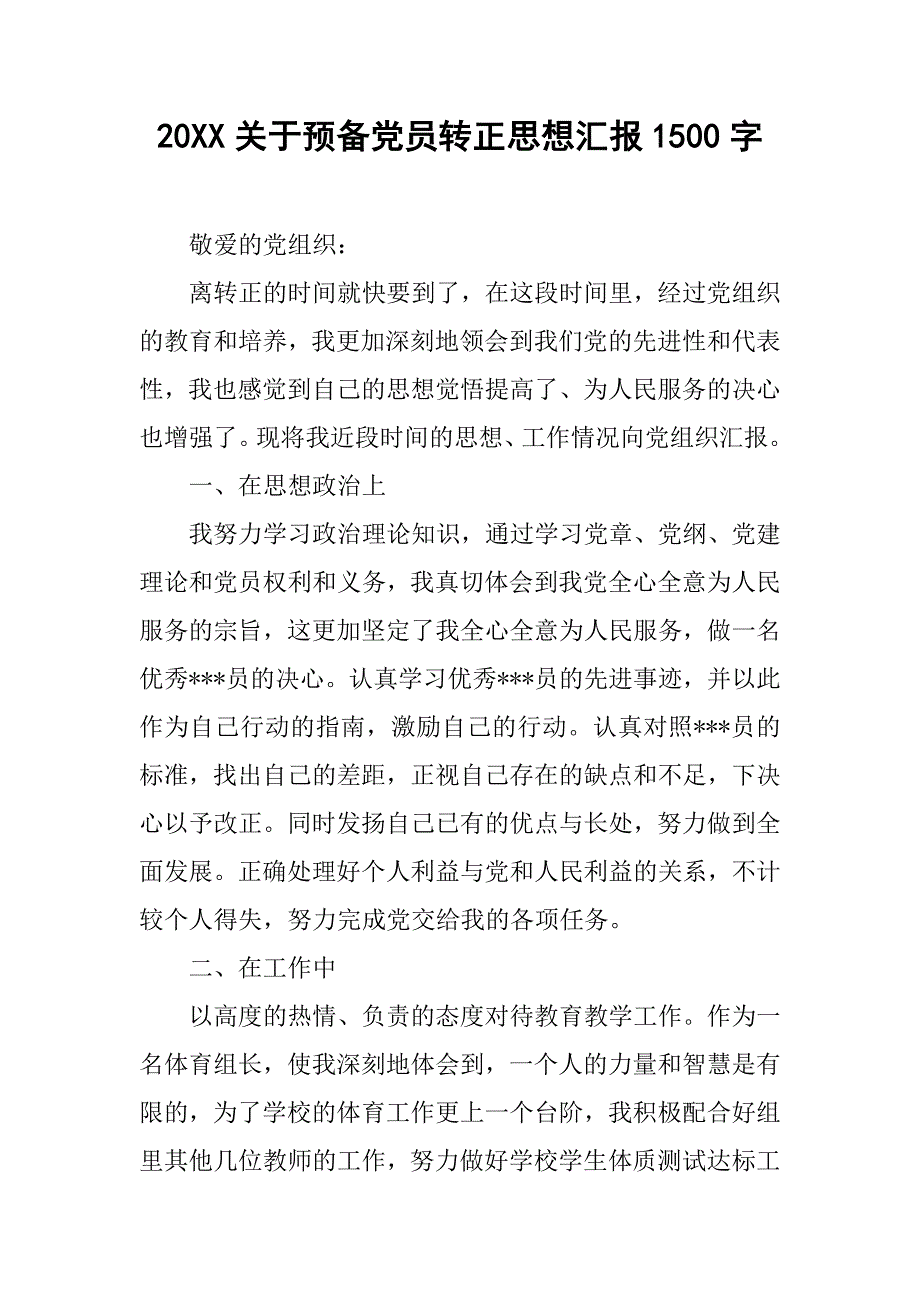 20XX 关于预备党员转正思想汇报 1500 字

敬爱的党组织：

离转正的时间就快要到了，在这段时间里，经过党组织的教育和培养，我更加深刻地领会到我们党的先进性和代表性，我也感觉到自己的思想觉悟提高了、为人民服务的决心也增强了。现将我近段时间的思想、工作情况向党组织汇报。

一、在思想政治上

我努力学习政治理论知识，通过学习党章、党纲、党建理论和党员权利和义务，我真切体会到我党全心全意为人民服务的宗旨，这更加坚定了我全心全意为人民服务，做一名优秀***员的决心。认真学习优秀***员的先进事迹，并以此作为自己行动的指南，激励自己的行动。认真对照***员的标准，找出自己的差距，正视自己存在的缺点和不足，下决心以予改正。同时发扬自己已有的优点与长处，努力做到全面发展。正确处理好个人利益与党和人民利益的关系，不计较个人得失，努力完成党交给我的各项任务。

二、在工作中

以高度的热情、负责的态度对待教育教学工作。作为一名体育组长，使我深刻地体会到，一个人的力量和智慧是有限的，为了学校的体育工作更上一个台阶，我积极配合好组里其他几位教师的工作，努力做好学校学生体质测试达标工